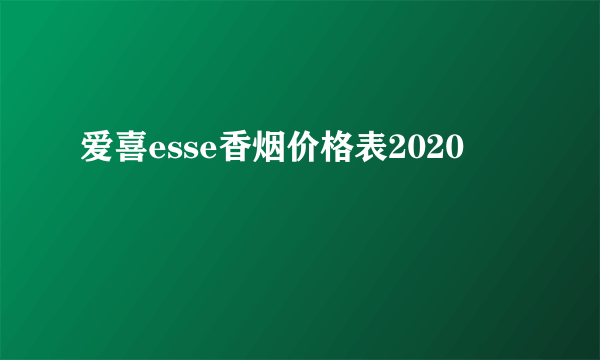 爱喜esse香烟价格表2020